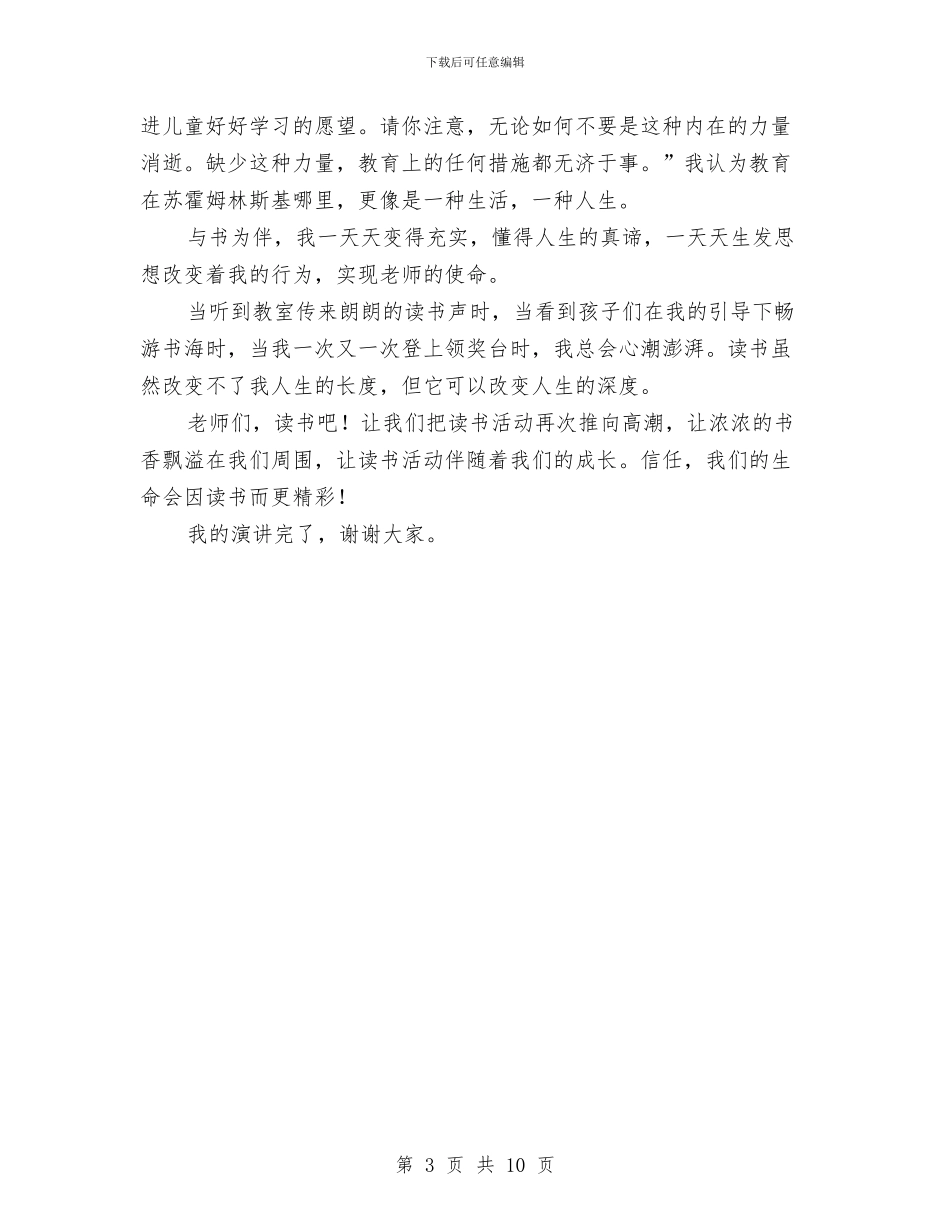 下载后可任意编辑

进儿童好好学习的愿望。请你注意，无论如何不要是这种内在的力量消逝。缺少这种力量，教育上的任何措施都无济于事。”我认为教育在苏霍姆林斯基哪里，更像是一种生活，一种人生。

与书为伴，我一天天变得充实，懂得人生的真谛，一天天生发思想改变着我的行为，实现老师的使命。

当听到教室传来朗朗的读书声时，当看到孩子们在我的引导下畅游书海时，当我一次又一次登上领奖台时，我总会心潮澎湃。读书虽然改变不了我人生的长度，但它可以改变人生的深度。

老师们，读书吧！让我们把读书活动再次推向高潮，让浓浓的书香飘溢在我们周围，让读书活动伴随着我们的成长。信任，我们的生命会因读书而更精彩！

我的演讲完了，谢谢大家。

第 3 页 共 10 页